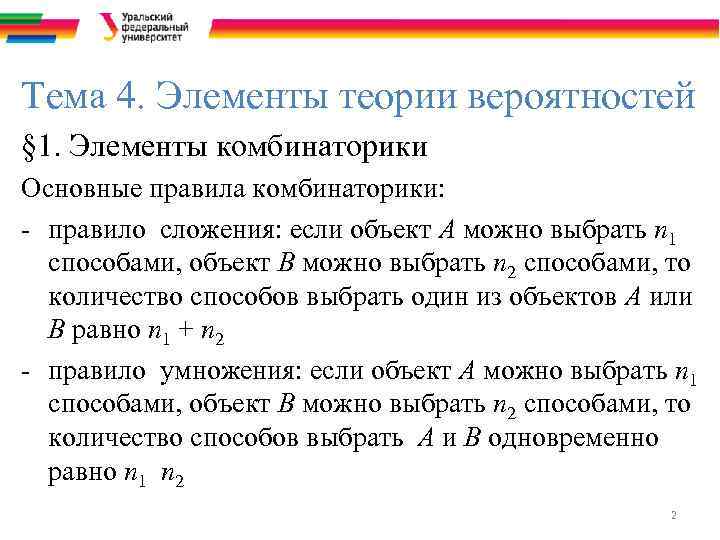 Уральский федеральный университет

Тема 4. Элементы теории вероятностей

§1. Элементы комбинаторики

Основные правила комбинаторики:

- правило сложения: если объект $A$ можно выбрать $n_1$ способами, объект $B$ можно выбрать $n_2$ способами, то количество способов выбрать один из объектов $A$ или $B$ равно $n_1 + n_2$

- правило умножения: если объект $A$ можно выбрать $n_1$ способами, объект $B$ можно выбрать $n_2$ способами, то количество способов выбрать $A$ и $B$ одновременно равно $n_1$ $n_2$

2